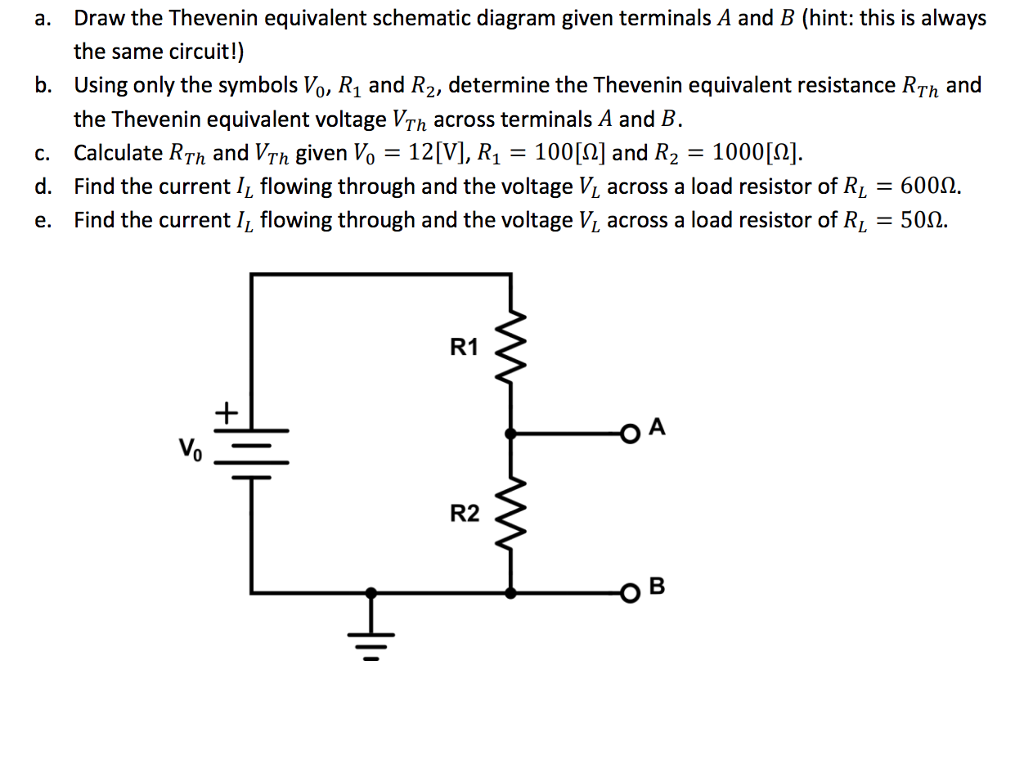 a. Draw the Thevenin equivalent schematic diagram given terminals $A$ and $B$ (hint: this is always the same circuit!)

b. Using only the symbols $V_0$, $R_1$ and $R_2$, determine the Thevenin equivalent resistance $R_{Th}$ and the Thevenin equivalent voltage $V_{Th}$ across terminals $A$ and $B$.

c. Calculate $R_{Th}$ and $V_{Th}$ given $V_0 = 12[V]$, $R_1 = 100[\Omega]$ and $R_2 = 1000[\Omega]$.

d. Find the current $I_L$ flowing through and the voltage $V_L$ across a load resistor of $R_L = 600\Omega$.

e. Find the current $I_L$ flowing through and the voltage $V_L$ across a load resistor of $R_L = 50\Omega$.

R1

+

$V_0$

A

R2

B